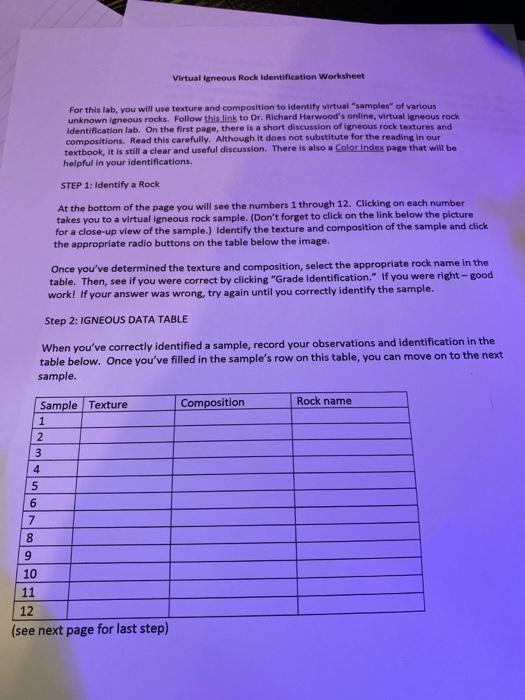 Virtual Igneous Rock Identification Worksheet

For this lab, you will use texture and composition to identify virtual "samples" of various unknown igneous rocks. Follow this link to Dr. Richard Harwood's online, virtual igneous rock identification lab. On the first page, there is a short discussion of igneous rock textures and compositions. Read this carefully. Although it does not substitute for the reading in our textbook, it is still a clear and useful discussion. There is also a Color Index page that will be helpful in your identifications.

STEP 1: Identify a Rock

At the bottom of the page you will see the numbers 1 through 12. Clicking on each number takes you to a virtual igneous rock sample. (Don't forget to click on the link below the picture for a close-up view of the sample.) Identify the texture and composition of the sample and click the appropriate radio buttons on the table below the image.

Once you've determined the texture and composition, select the appropriate rock name in the table. Then, see if you were correct by clicking "Grade Identification." If you were right – good work! If your answer was wrong, try again until you correctly identify the sample.

Step 2: IGNEOUS DATA TABLE

When you've correctly identified a sample, record your observations and identification in the table below. Once you've filled in the sample's row on this table, you can move on to the next sample.

| Sample | Texture | Composition | Rock name |
|---|---|---|---|
| 1 | | | |
| 2 | | | |
| 3 | | | |
| 4 | | | |
| 5 | | | |
| 6 | | | |
| 7 | | | |
| 8 | | | |
| 9 | | | |
| 10 | | | |
| 11 | | | |
| 12 | | | |

(see next page for last step)